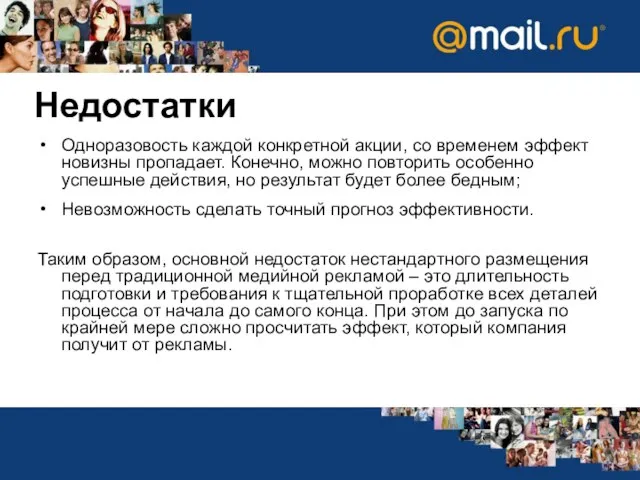 @mail.ru

Недостатки

• Одноразовость каждой конкретной акции, со временем эффект новизны пропадает. Конечно, можно повторить особенно успешные действия, но результат будет более бедным;

• Невозможность сделать точный прогноз эффективности.

Таким образом, основной недостаток нестандартного размещения перед традиционной медийной рекламой – это длительность подготовки и требования к тщательной проработке всех деталей процесса от начала до самого конца. При этом до запуска по крайней мере сложно просчитать эффект, который компания получит от рекламы.